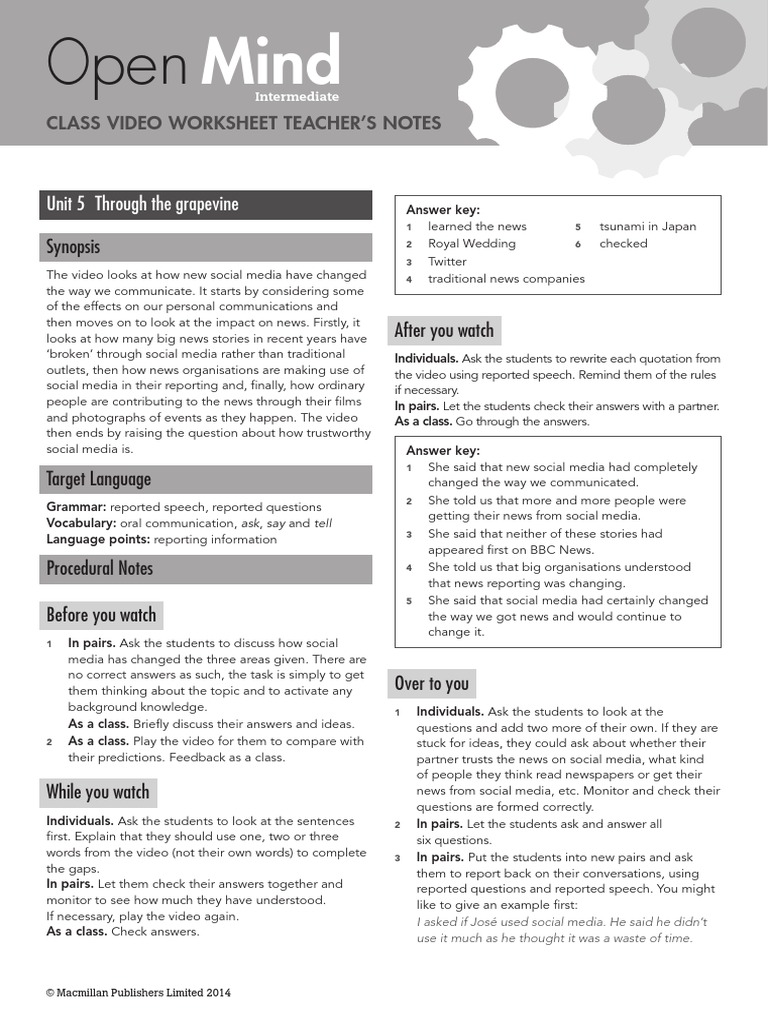 Open Mind
Intermediate
CLASS VIDEO WORKSHEET TEACHER'S NOTES

Unit 5 Through the grapevine

Synopsis

The video looks at how new social media have changed the way we communicate. It starts by considering some of the effects on our personal communications and then moves on to look at the impact on news. Firstly, it looks at how many big news stories in recent years have 'broken' through social media rather than traditional outlets, then how news organisations are making use of social media in their reporting and, finally, how ordinary people are contributing to the news through their films and photographs of events as they happen. The video then ends by raising the question about how trustworthy social media is.

Target Language

Grammar: reported speech, reported questions
Vocabulary: oral communication, ask, say and tell
Language points: reporting information

Procedural Notes

Before you watch

1 In pairs. Ask the students to discuss how social media has changed the three areas given. There are no correct answers as such, the task is simply to get them thinking about the topic and to activate any background knowledge.
As a class. Briefly discuss their answers and ideas.
2 As a class. Play the video for them to compare with their predictions. Feedback as a class.

While you watch

Individuals. Ask the students to look at the sentences first. Explain that they should use one, two or three words from the video (not their own words) to complete the gaps.
In pairs. Let them check their answers together and monitor to see how much they have understood.
If necessary, play the video again.
As a class. Check answers.

Answer key:
1 learned the news
2 Royal Wedding
3 Twitter
4 traditional news companies
5 tsunami in Japan
6 checked

After you watch

Individuals. Ask the students to rewrite each quotation from the video using reported speech. Remind them of the rules if necessary.
In pairs. Let the students check their answers with a partner.
As a class. Go through the answers.

Answer key:
1 She said that new social media had completely changed the way we communicated.
2 She told us that more and more people were getting their news from social media.
3 She said that neither of these stories had appeared first on BBC News.
4 She told us that big organisations understood that news reporting was changing.
5 She said that social media had certainly changed the way we got news and would continue to change it.

Over to you

1 Individuals. Ask the students to look at the questions and add two more of their own. If they are stuck for ideas, they could ask about whether their partner trusts the news on social media, what kind of people they think read newspapers or get their news from social media, etc. Monitor and check their questions are formed correctly.
2 In pairs. Let the students ask and answer all six questions.
3 In pairs. Put the students into new pairs and ask them to report back on their conversations, using reported questions and reported speech. You might like to give an example first:
I asked if José used social media. He said he didn't use it much as he thought it was a waste of time.

© Macmillan Publishers Limited 2014